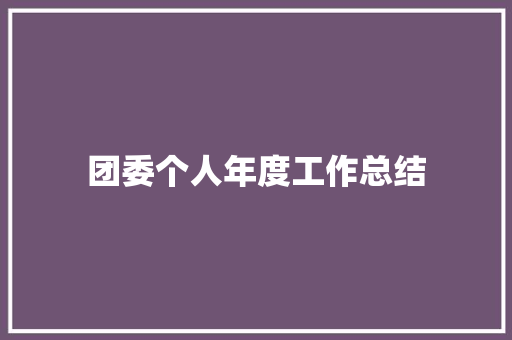 团委个人年度工作总结